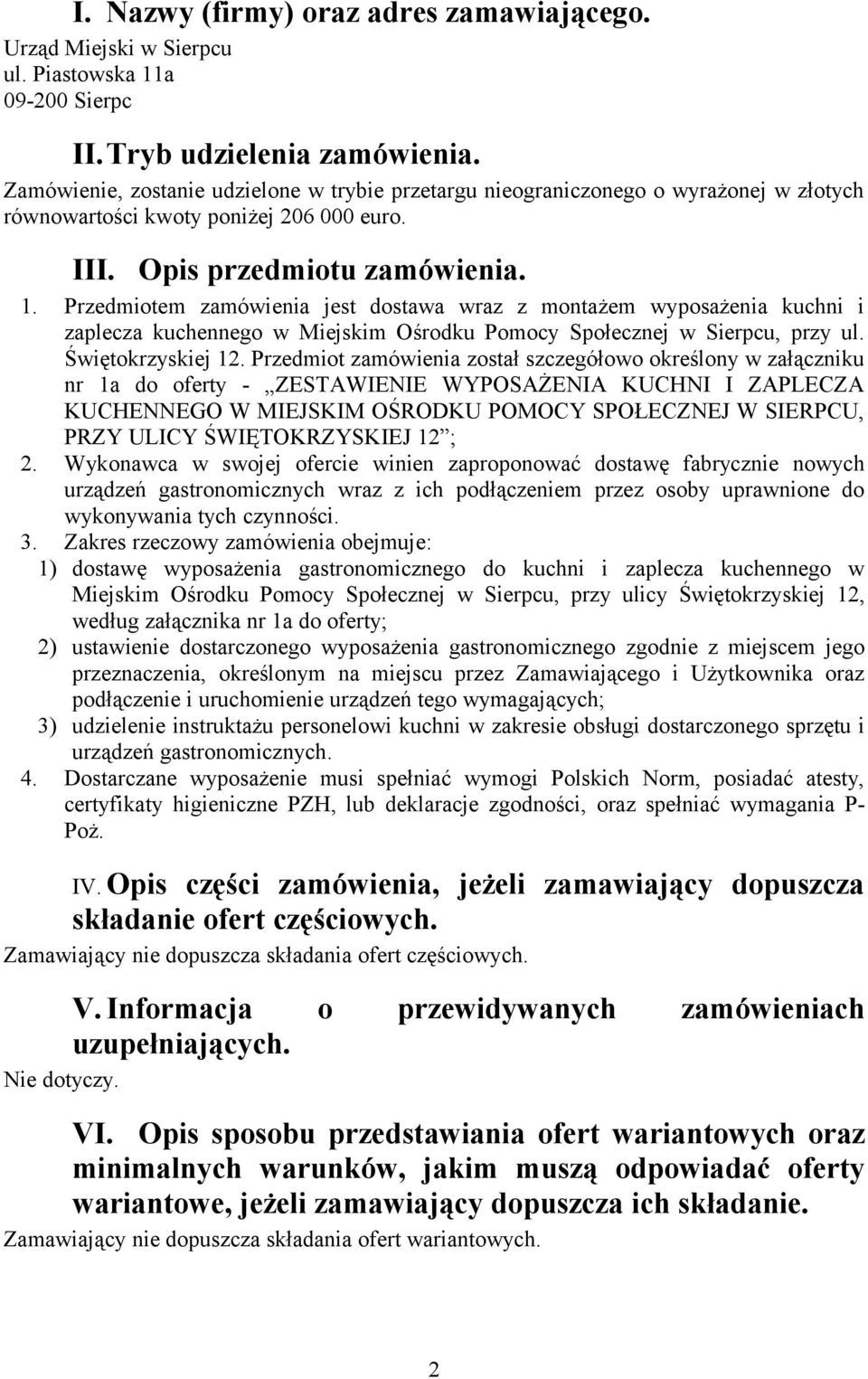 I. Nazwy (firmy) oraz adres zamawiającego.
Urząd Miejski w Sierpcu
ul. Piastowska 11a
09-200 Sierpc

II. Tryb udzielenia zamówienia.
Zamówienie, zostanie udzielone w trybie przetargu nieograniczonego o wyrażonej w złotych równowartości kwoty poniżej 206 000 euro.

III. Opis przedmiotu zamówienia.
1. Przedmiotem zamówienia jest dostawa wraz z montażem wyposażenia kuchni i zaplecza kuchennego w Miejskim Ośrodku Pomocy Społecznej w Sierpcu, przy ul. Świętokrzyskiej 12. Przedmiot zamówienia został szczegółowo określony w załączniku nr 1a do oferty - „ZESTAWIENIE WYPOSAŻENIA KUCHNI I ZAPLECZA KUCHENNEGO W MIEJSKIM OŚRODKU POMOCY SPOŁECZNEJ W SIERPCU, PRZY ULICY ŚWIĘTOKRZYSKIEJ 12”;
2. Wykonawca w swojej ofercie winien zaproponować dostawę fabrycznie nowych urządzeń gastronomicznych wraz z ich podłączeniem przez osoby uprawnione do wykonywania tych czynności.
3. Zakres rzeczowy zamówienia obejmuje:
1) dostawę wyposażenia gastronomicznego do kuchni i zaplecza kuchennego w Miejskim Ośrodku Pomocy Społecznej w Sierpcu, przy ulicy Świętokrzyskiej 12, według załącznika nr 1a do oferty;
2) ustawienie dostarczonego wyposażenia gastronomicznego zgodnie z miejscem jego przeznaczenia, określonym na miejscu przez Zamawiającego i Użytkownika oraz podłączenie i uruchomienie urządzeń tego wymagających;
3) udzielenie instruktażu personelowi kuchni w zakresie obsługi dostarczonego sprzętu i urządzeń gastronomicznych.
4. Dostarczane wyposażenie musi spełniać wymogi Polskich Norm, posiadać atesty, certyfikaty higieniczne PZH, lub deklaracje zgodności, oraz spełniać wymagania P-Poż.

IV. Opis części zamówienia, jeżeli zamawiający dopuszcza składanie ofert częściowych.
Zamawiający nie dopuszcza składania ofert częściowych.

V. Informacja o przewidywanych zamówieniach uzupełniających.
Nie dotyczy.

VI. Opis sposobu przedstawiania ofert wariantowych oraz minimalnych warunków, jakim muszą odpowiadać oferty wariantowe, jeżeli zamawiający dopuszcza ich składanie.
Zamawiający nie dopuszcza składania ofert wariantowych.

2